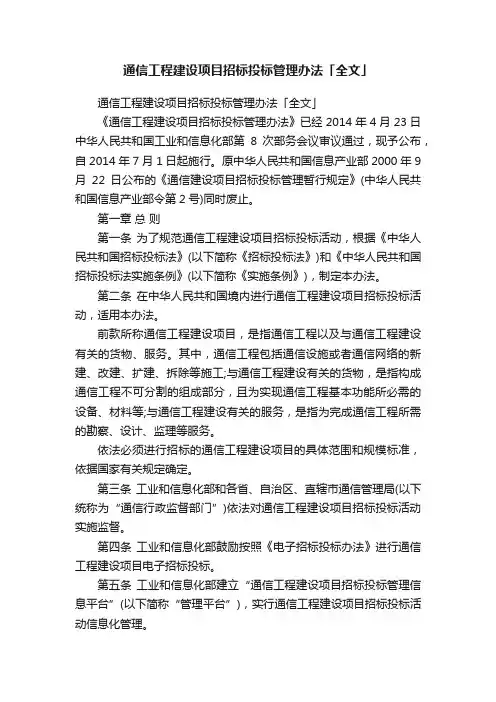 通信工程建设项目招标投标管理办法「全文」

通信工程建设项目招标投标管理办法「全文」

《通信工程建设项目招标投标管理办法》已经 2014 年 4 月 23 日中华人民共和国工业和信息化部第 8 次部务会议审议通过，现予公布，自 2014 年 7 月 1 日起施行。原中华人民共和国信息产业部 2000 年 9 月 22 日公布的《通信建设项目招标投标管理暂行规定》(中华人民共和国信息产业部令第 2 号)同时废止。

第一章 总 则

第一条 为了规范通信工程建设项目招标投标活动，根据《中华人民共和国招标投标法》(以下简称《招标投标法》)和《中华人民共和国招标投标法实施条例》(以下简称《实施条例》)，制定本办法。

第二条 在中华人民共和国境内进行通信工程建设项目招标投标活动，适用本办法。

前款所称通信工程建设项目，是指通信工程以及与通信工程建设有关的货物、服务。其中，通信工程包括通信设施或者通信网络的新建、改建、扩建、拆除等施工;与通信工程建设有关的货物，是指构成通信工程不可分割的组成部分，且为实现通信工程基本功能所必需的设备、材料等;与通信工程建设有关的服务，是指为完成通信工程所需的勘察、设计、监理等服务。

依法必须进行招标的通信工程建设项目的具体范围和规模标准，依据国家有关规定确定。

第三条 工业和信息化部和各省、自治区、直辖市通信管理局(以下统称为“通信行政监督部门”)依法对通信工程建设项目招标投标活动实施监督。

第四条 工业和信息化部鼓励按照《电子招标投标办法》进行通信工程建设项目电子招标投标。

第五条 工业和信息化部建立“通信工程建设项目招标投标管理信息平台”(以下简称“管理平台”)，实行通信工程建设项目招标投标活动信息化管理。